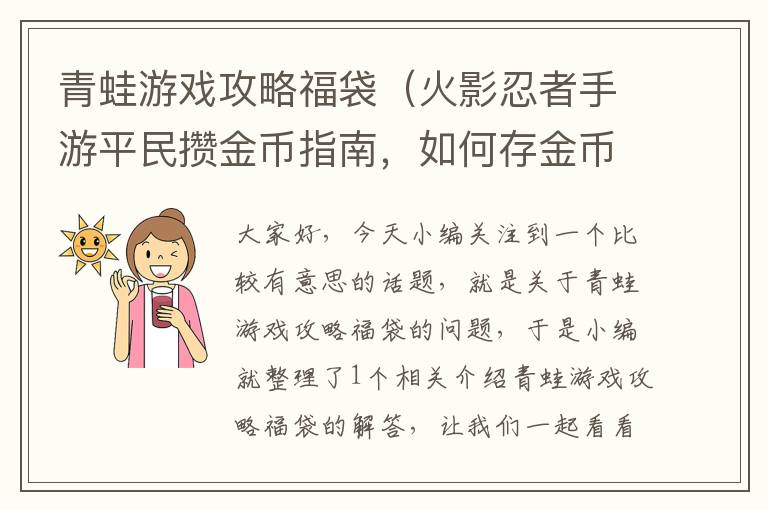 青蛙游戏攻略福袋（火影忍者手游平民攒金币指南，如何存金币

大家好，今天小编关注到一个比较有意思的话题，就是关于青蛙游戏攻略福袋的问题，于是小编就整理了1个相关介绍青蛙游戏攻略福袋的解答，让我们一起看看